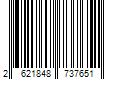 2 621848 737651